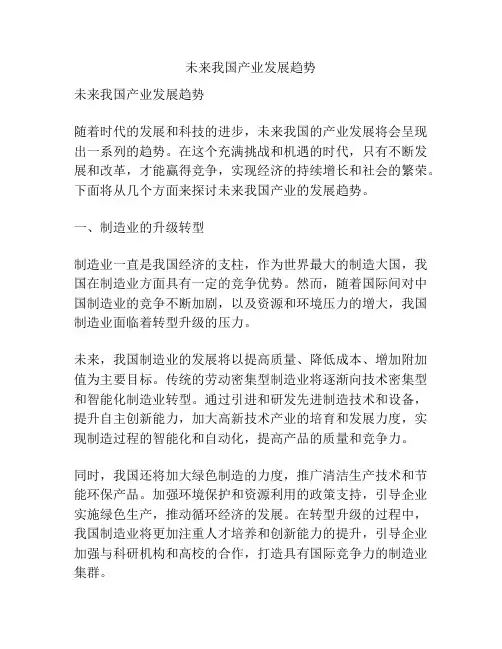 未来我国产业发展趋势

未来我国产业发展趋势

随着时代的发展和科技的进步，未来我国的产业发展将会呈现出一系列的趋势。在这个充满挑战和机遇的时代，只有不断发展和改革，才能赢得竞争，实现经济的持续增长和社会的繁荣。下面将从几个方面来探讨未来我国产业的发展趋势。

一、制造业的升级转型

制造业一直是我国经济的支柱，作为世界最大的制造大国，我国在制造业方面具有一定的竞争优势。然而，随着国际间对中国制造业的竞争不断加剧，以及资源和环境压力的增大，我国制造业面临着转型升级的压力。

未来，我国制造业的发展将以提高质量、降低成本、增加附加值为主要目标。传统的劳动密集型制造业将逐渐向技术密集型和智能化制造业转型。通过引进和研发先进制造技术和设备，提升自主创新能力，加大高新技术产业的培育和发展力度，实现制造过程的智能化和自动化，提高产品的质量和竞争力。

同时，我国还将加大绿色制造的力度，推广清洁生产技术和节能环保产品。加强环境保护和资源利用的政策支持，引导企业实施绿色生产，推动循环经济的发展。在转型升级的过程中，我国制造业将更加注重人才培养和创新能力的提升，引导企业加强与科研机构和高校的合作，打造具有国际竞争力的制造业集群。